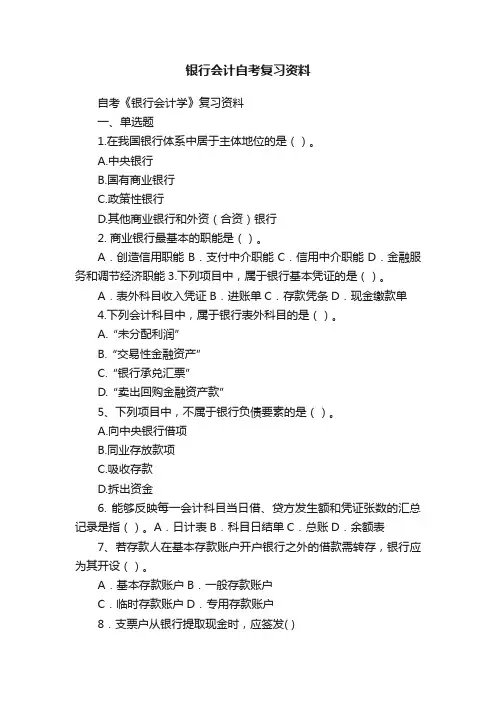 银行会计自考复习资料

自考《银行会计学》复习资料

一、单选题

1.在我国银行体系中居于主体地位的是（ ）。

A.中央银行

B.国有商业银行

C.政策性银行

D.其他商业银行和外资（合资）银行

2. 商业银行最基本的职能是（ ）。

A．创造信用职能 B．支付中介职能 C．信用中介职能 D．金融服务和调节经济职能 3.下列项目中，属于银行基本凭证的是（ ）。

A．表外科目收入凭证 B．进账单 C．存款凭条 D．现金缴款单

4.下列会计科目中，属于银行表外科目的是（ ）。

A. “未分配利润”

B. “交易性金融资产”

C. “银行承兑汇票”

D. “卖出回购金融资产款”

5、下列项目中，不属于银行负债要素的是（ ）。

A.向中央银行借项

B.同业存放款项

C.吸收存款

D.拆出资金

6. 能够反映每一会计科目当日借、贷方发生额和凭证张数的汇总记录是指（ ）。A．日计表 B．科目日结单 C．总账 D．余额表

7、若存款人在基本存款账户开户银行之外的借款需转存，银行应为其开设（ ）。

A．基本存款账户 B．一般存款账户

C．临时存款账户 D．专用存款账户

8．支票户从银行提取现金时，应签发( )